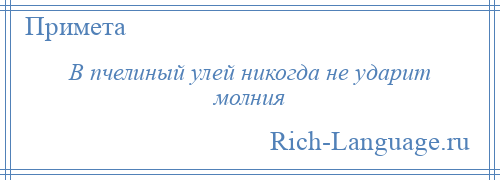 Примета

В пчелиный улей никогда не ударит молния

Rich-Language.ru